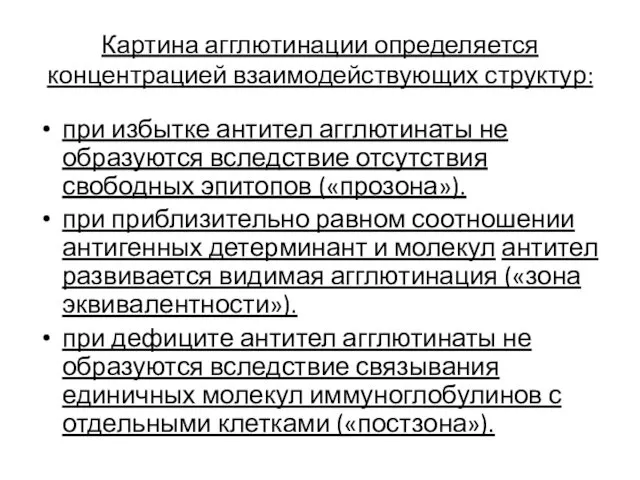 Картина агглютинации определяется концентрацией взаимодействующих структур:

• при избытке антител агглютинаты не образуются вследствие отсутствия свободных эпитопов («прозона»).
• при приблизительно равном соотношении антигенных детерминант и молекул антител развивается видимая агглютинация («зона эквивалентности»).
• при дефиците антител агглютинаты не образуются вследствие связывания единичных молекул иммуноглобулинов с отдельными клетками («постзона»).